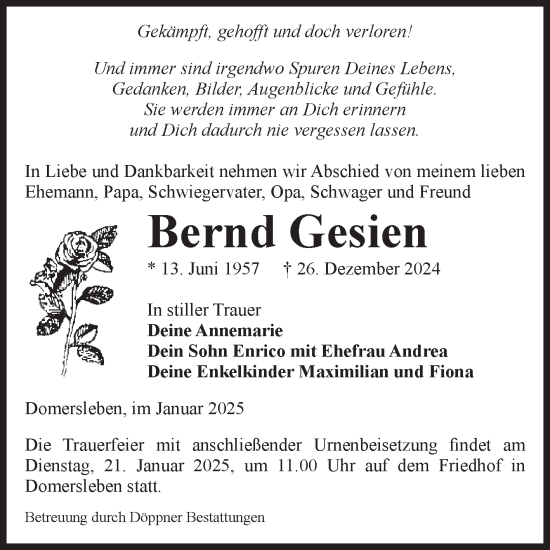 Gekämpft, gehofft und doch verloren!

Und immer sind irgendwo Spuren Deines Lebens,
Gedanken, Bilder, Augenblicke und Gefühle.
Sie werden immer an Dich erinnern
und Dich dadurch nie vergessen lassen.

In Liebe und Dankbarkeit nehmen wir Abschied von meinem lieben Ehemann, Papa, Schwiegervater, Opa, Schwager und Freund

Bernd Gesien

* 13. Juni 1957 † 26. Dezember 2024

In stiller Trauer
Deine Annemarie
Dein Sohn Enrico mit Ehefrau Andrea
Deine Enkelkinder Maximilian und Fiona

Domersleben, im Januar 2025

Die Trauerfeier mit anschließender Urnenbeisetzung findet am Dienstag, 21. Januar 2025, um 11.00 Uhr auf dem Friedhof in Domersleben statt.

Betreuung durch Döppner Bestattungen